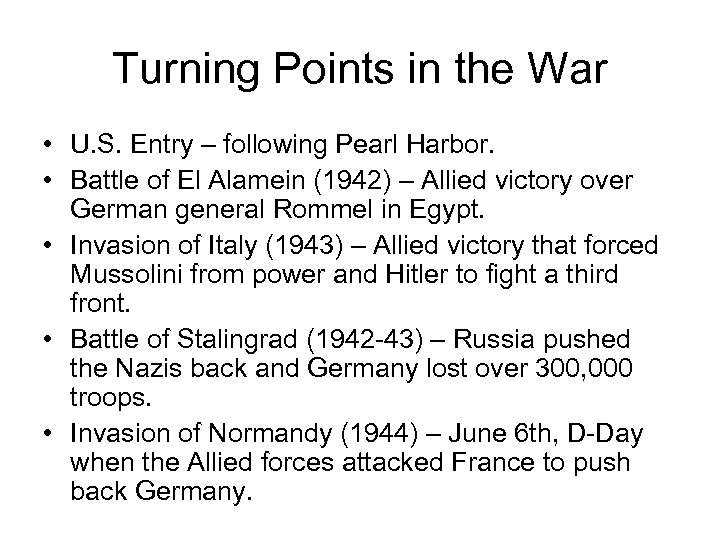 Turning Points in the War

• U.S. Entry – following Pearl Harbor.
• Battle of El Alamein (1942) – Allied victory over German general Rommel in Egypt.
• Invasion of Italy (1943) – Allied victory that forced Mussolini from power and Hitler to fight a third front.
• Battle of Stalingrad (1942-43) – Russia pushed the Nazis back and Germany lost over 300,000 troops.
• Invasion of Normandy (1944) – June 6th, D-Day when the Allied forces attacked France to push back Germany.